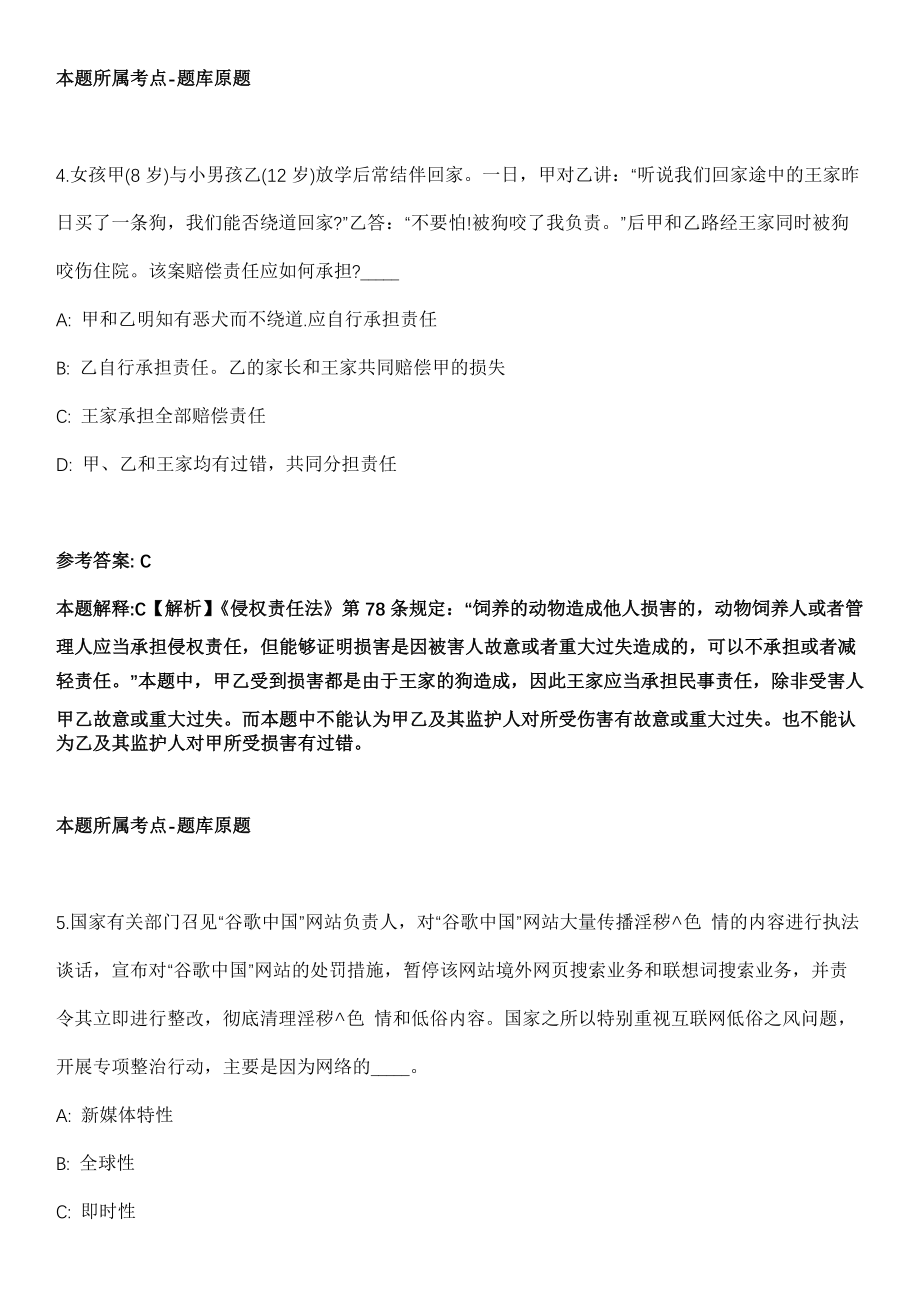 本题所属考点-题库原题

4.女孩甲(8 岁)与小男孩乙(12 岁)放学后常结伴回家。一日，甲对乙讲：“听说我们回家途中的王家昨日买了一条狗，我们能否绕道回家?”乙答：“不要怕!被狗咬了我负责。”后甲和乙路经王家同时被狗咬伤住院。该案赔偿责任应如何承担?____

A: 甲和乙明知有恶犬而不绕道.应自行承担责任

B: 乙自行承担责任。乙的家长和王家共同赔偿甲的损失

C: 王家承担全部赔偿责任

D: 甲、乙和王家均有过错，共同分担责任

参考答案: C

本题解释:C【解析】《侵权责任法》第 78 条规定：“饲养的动物造成他人损害的，动物饲养人或者管理人应当承担侵权责任，但能够证明损害是因被害人故意或者重大过失造成的，可以不承担或者减轻责任。”本题中，甲乙受到损害都是由于王家的狗造成，因此王家应当承担民事责任，除非受害人甲乙故意或重大过失。而本题中不能认为甲乙及其监护人对所受伤害有故意或重大过失。也不能认为乙及其监护人对甲所受损害有过错。

本题所属考点-题库原题

5.国家有关部门召见“谷歌中国”网站负责人，对“谷歌中国”网站大量传播淫秽^色 情的内容进行执法谈话，宣布对“谷歌中国”网站的处罚措施，暂停该网站境外网页搜索业务和联想词搜索业务，并责令其立即进行整改，彻底清理淫秽^色 情和低俗内容。国家之所以特别重视互联网低俗之风问题，开展专项整治行动，主要是因为网络的____。

A: 新媒体特性

B: 全球性

C: 即时性